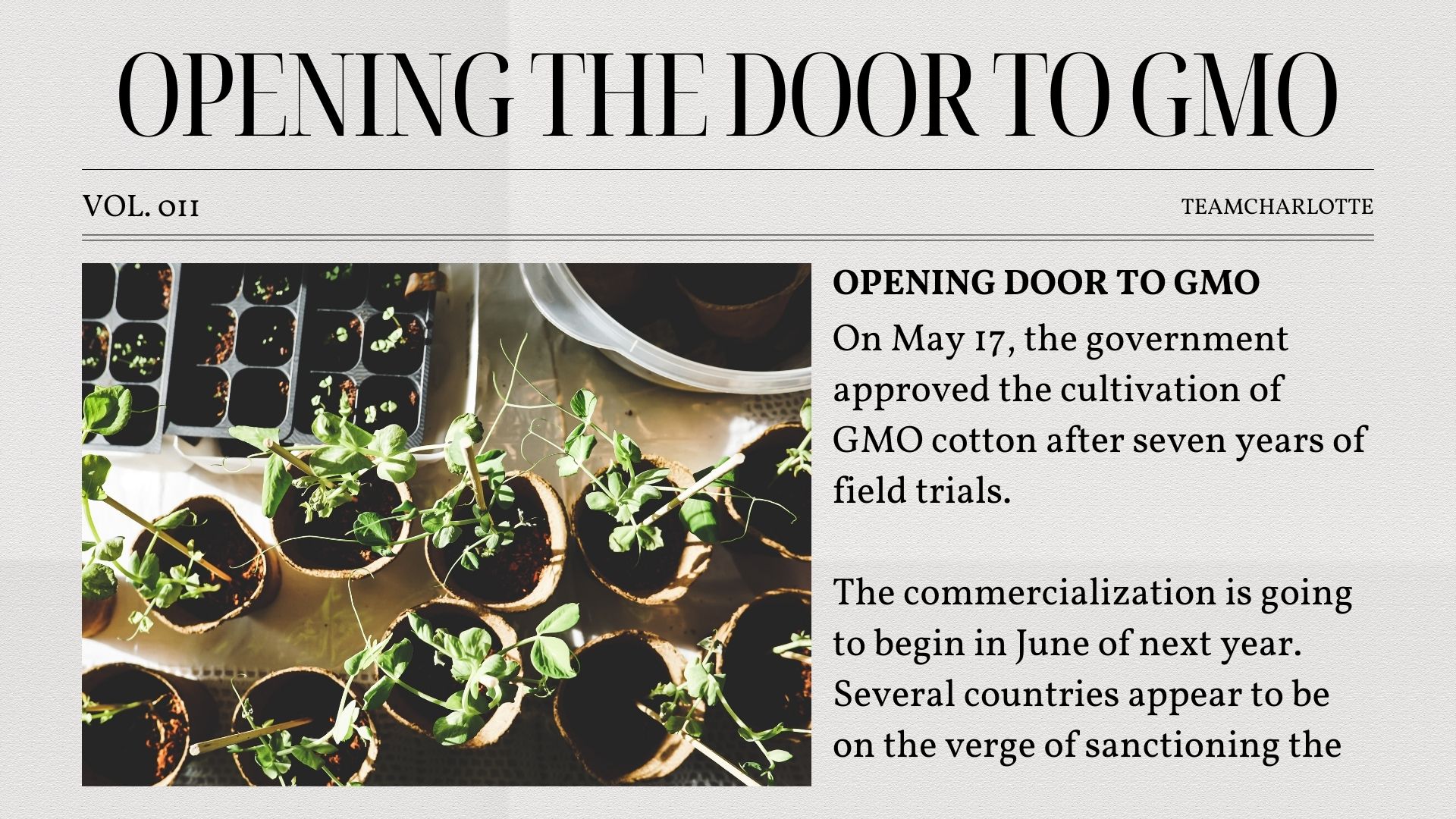 OPENING THE DOOR TO GMO

VOL. 011

TEAMCHARLOTTE

OPENING DOOR TO GMO

On May 17, the government approved the cultivation of GMO cotton after seven years of field trials.

The commercialization is going to begin in June of next year. Several countries appear to be on the verge of sanctioning the